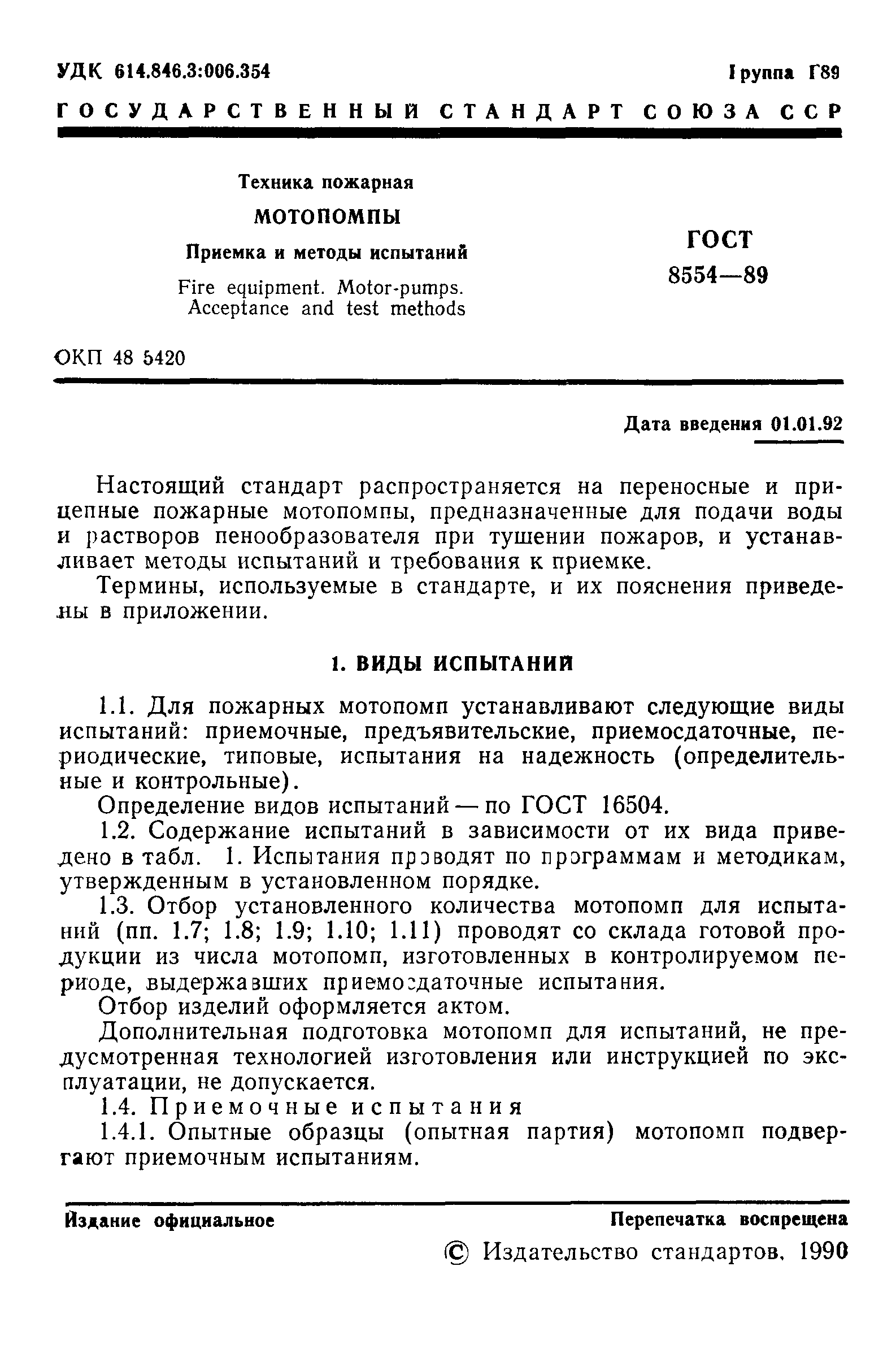 УДК 614.846.3:006.354

Группа Г89

ГОСУДАРСТВЕННЫЙ СТАНДАРТ СОЮЗА ССР

Техника пожарная

МОТОПОМПЫ

Приемка и методы испытаний

Fire equipment. Motor-pumps. Acceptance and test methods

ГОСТ 8554—89

ОКП 48 5420

Дата введения 01.01.92

Настоящий стандарт распространяется на переносные и прицепные пожарные мотопомпы, предназначенные для подачи воды и растворов пенообразователя при тушении пожаров, и устанавливает методы испытаний и требования к приемке.

Термины, используемые в стандарте, и их пояснения приведены в приложении.

1. ВИДЫ ИСПЫТАНИЙ

1.1. Для пожарных мотопомп устанавливают следующие виды испытаний: приемочные, предъявительские, приемосдаточные, периодические, типовые, испытания на надежность (определительные и контрольные).

Определение видов испытаний — по ГОСТ 16504.

1.2. Содержание испытаний в зависимости от их вида приведено в табл. 1. Испытания проводят по программам и методикам, утвержденным в установленном порядке.

1.3. Отбор установленного количества мотопомп для испытаний (пп. 1.7; 1.8; 1.9; 1.10; 1.11) проводят со склада готовой продукции из числа мотопомп, изготовленных в контролируемом периоде, выдержавших приемосдаточные испытания.

Отбор изделий оформляется актом.

Дополнительная подготовка мотопомп для испытаний, не предусмотренная технологией изготовления или инструкцией по эксплуатации, не допускается.

1.4. Приемочные испытания

1.4.1. Опытные образцы (опытная партия) мотопомп подвергают приемочным испытаниям.

Издание официальное

Перепечатка воспрещена

© Издательство стандартов, 1990